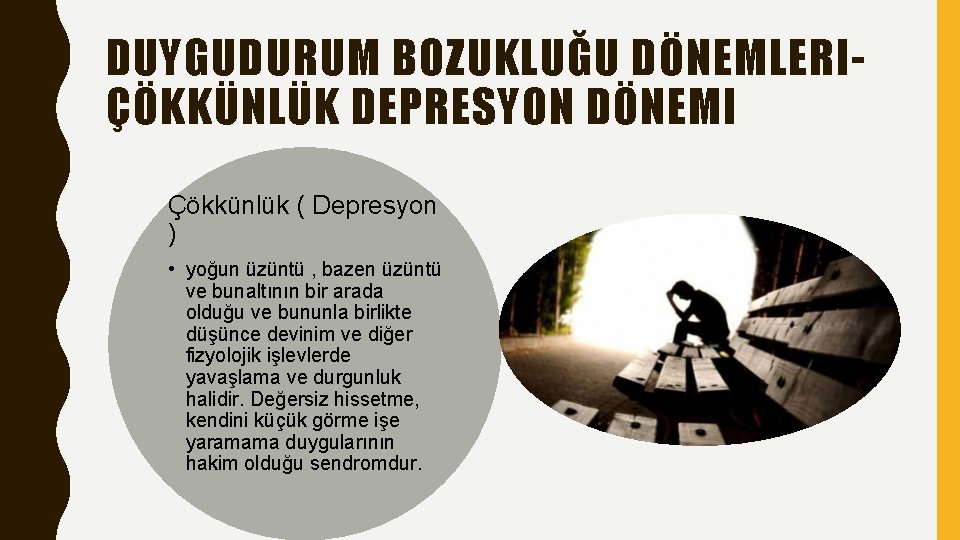 DUYGUDURUM BOZUKLUĞU DÖNEMLERI-ÇÖKKÜNLÜK DEPRESYON DÖNEMI

Çökkünlük ( Depresyon )

• yoğun üzüntü , bazen üzüntü ve bunaltının bir arada olduğu ve bununla birlikte düşünce devinim ve diğer fizyolojik işlevlerde yavaşlama ve durgunluk halidir. Değersiz hissetme, kendini küçük görme işe yaramama duygularının hakim olduğu sendromdur.